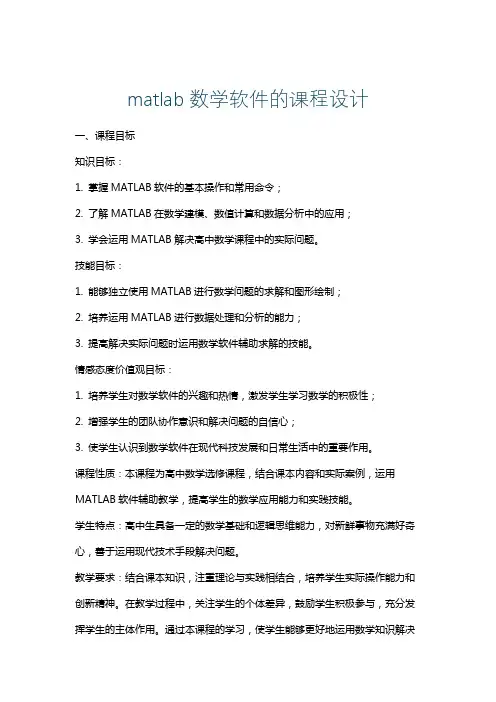 matlab 数学软件的课程设计

一、课程目标

知识目标：

1. 掌握 MATLAB 软件的基本操作和常用命令；

2. 了解 MATLAB 在数学建模、数值计算和数据分析中的应用；

3. 学会运用 MATLAB 解决高中数学课程中的实际问题。

技能目标：

1. 能够独立使用 MATLAB 进行数学问题的求解和图形绘制；

2. 培养运用 MATLAB 进行数据处理和分析的能力；

3. 提高解决实际问题时运用数学软件辅助求解的技能。

情感态度价值观目标：

1. 培养学生对数学软件的兴趣和热情，激发学生学习数学的积极性；

2. 增强学生的团队协作意识和解决问题的自信心；

3. 使学生认识到数学软件在现代科技发展和日常生活中的重要作用。

课程性质：本课程为高中数学选修课程，结合课本内容和实际案例，运用 MATLAB 软件辅助教学，提高学生的数学应用能力和实践技能。

学生特点：高中生具备一定的数学基础和逻辑思维能力，对新鲜事物充满好奇心，善于运用现代技术手段解决问题。

教学要求：结合课本知识，注重理论与实践相结合，培养学生实际操作能力和创新精神。在教学过程中，关注学生的个体差异，鼓励学生积极参与，充分发挥学生的主体作用。通过本课程的学习，使学生能够更好地运用数学知识解决